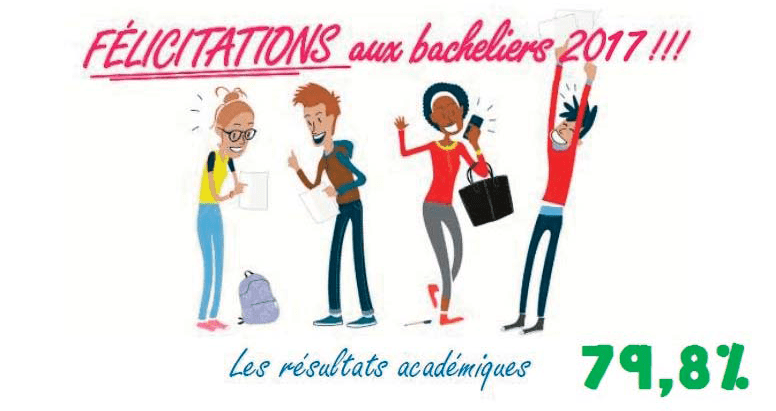 FÉLICITATIONS aux bacheliers 2017 !!!

Les résultats académiques

79,8%